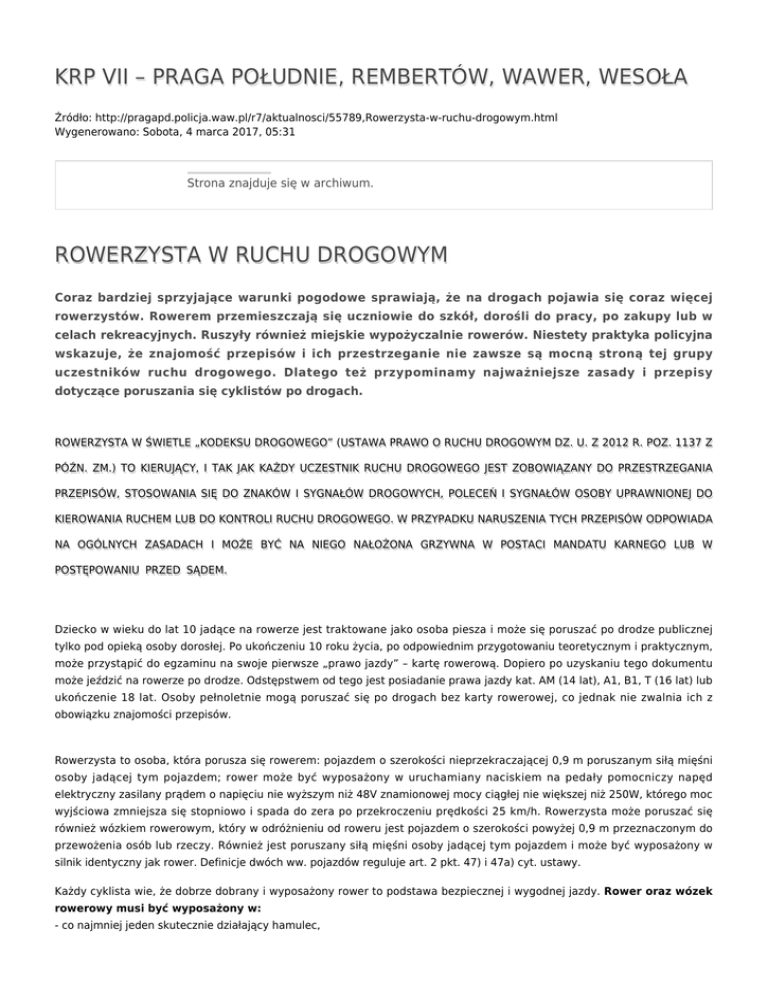 KRP VII – PRAGA POŁUDNIE, REMBERTÓW, WAWER, WESOŁA

Źródło: http://pragapd.policja.waw.pl/r7/aktualnosci/55789,Rowerzysta-w-ruchu-drogowym.html
Wygenerowano: Sobota, 4 marca 2017, 05:31

Strona znajduje się w archiwum.

ROWERZYSTA W RUCHU DROGOWYM

Coraz bardziej sprzyjające warunki pogodowe sprawiają, że na drogach pojawia się coraz więcej rowerzystów. Rowerem przemieszczają się uczniowie do szkół, dorośli do pracy, po zakupy lub w celach rekreacyjnych. Ruszyły również miejskie wypożyczalnie rowerów. Niestety praktyka policyjna wskazuje, że znajomość przepisów i ich przestrzeganie nie zawsze są mocną stroną tej grupy uczestników ruchu drogowego. Dlatego też przypominamy najważniejsze zasady i przepisy dotyczące poruszania się cyklistów po drogach.

ROWERZYSTA W ŚWIETLE „KODEKSU DROGOWEGO" (USTAWA PRAWO O RUCHU DROGOWYM DZ. U. Z 2012 R. POZ. 1137 Z PÓŹN. ZM.) TO KIERUJĄCY, I TAK JAK KAŻDY UCZESTNIK RUCHU DROGOWEGO JEST ZOBOWIĄZANY DO PRZESTRZEGANIA PRZEPISÓW, STOSOWANIA SIĘ DO ZNAKÓW I SYGNAŁÓW DROGOWYCH, POLECEŃ I SYGNAŁÓW OSOBY UPRAWNIONEJ DO KIEROWANIA RUCHEM LUB DO KONTROLI RUCHU DROGOWEGO. W PRZYPADKU NARUSZENIA TYCH PRZEPISÓW ODPOWIADA NA OGÓLNYCH ZASADACH I MOŻE BYĆ NA NIEGO NAŁOŻONA GRZYWNA W POSTACI MANDATU KARNEGO LUB W POSTĘPOWANIU PRZED SĄDEM.

Dziecko w wieku do lat 10 jadące na rowerze jest traktowane jako osoba piesza i może się poruszać po drodze publicznej tylko pod opieką osoby dorosłej. Po ukończeniu 10 roku życia, po odpowiednim przygotowaniu teoretycznym i praktycznym, może przystąpić do egzaminu na swoje pierwsze „prawo jazdy" – kartę rowerową. Dopiero po uzyskaniu tego dokumentu może jeździć na rowerze po drodze. Odstępstwem od tego jest posiadanie prawa jazdy kat. AM (14 lat), A1, B1, T (16 lat) lub ukończenie 18 lat. Osoby pełnoletnie mogą poruszać się po drogach bez karty rowerowej, co jednak nie zwalnia ich z obowiązku znajomości przepisów.

Rowerzysta to osoba, która porusza się rowerem: pojazdem o szerokości nieprzekraczającej 0,9 m poruszanym siłą mięśni osoby jadącej tym pojazdem; rower może być wyposażony w uruchamiany naciskiem na pedały pomocniczy napęd elektryczny zasilany prądem o napięciu nie wyższym niż 48V znamionowej mocy ciągłej nie większej niż 250W, którego moc wyjściowa zmniejsza się stopniowo i spada do zera po przekroczeniu prędkości 25 km/h. Rowerzysta może poruszać się również wózkiem rowerowym, który w odróżnieniu od roweru jest pojazdem o szerokości powyżej 0,9 m przeznaczonym do przewożenia osób lub rzeczy. Również jest poruszany siłą mięśni osoby jadącej tym pojazdem i może być wyposażony w silnik identyczny jak rower. Definicje dwóch ww. pojazdów reguluje art. 2 pkt. 47) i 47a) cyt. ustawy.

Każdy cyklista wie, że dobrze dobrany i wyposażony rower to podstawa bezpiecznej i wygodnej jazdy. Rower oraz wózek rowerowy musi być wyposażony w:
- co najmniej jeden skutecznie działający hamulec,